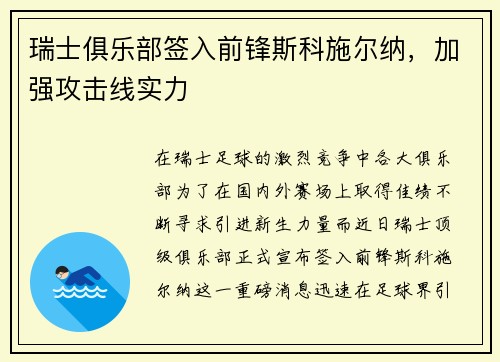 瑞士俱乐部签入前锋斯科施尔纳，加强攻击线实力

在瑞士足球的激烈竞争中各大俱乐部为了在国内外赛场上取得佳绩不断寻求引进新生力量而近日瑞士顶级俱乐部正式宣布签入前锋斯科施尔纳这一重磅消息迅速在足球界引